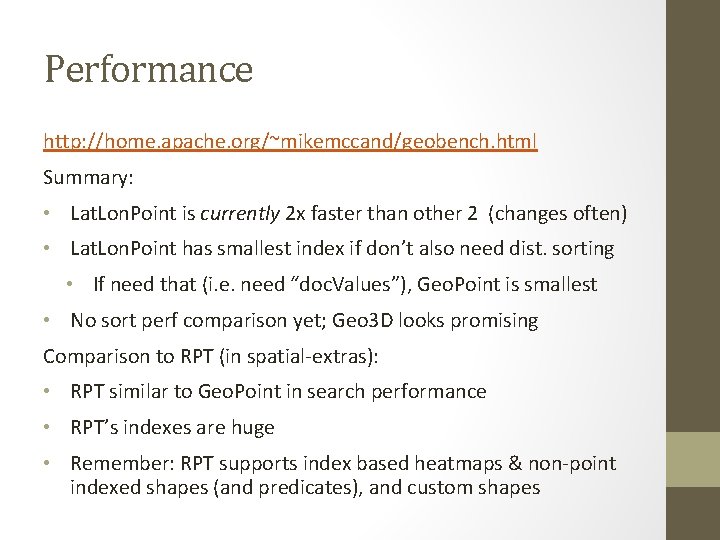 Performance

http://home.apache.org/~mikemccand/geobench.html

Summary:

• LatLonPoint is currently 2x faster than other 2 (changes often)
• LatLonPoint has smallest index if don't also need dist. sorting
  • If need that (i.e. need "docValues"), GeoPoint is smallest
• No sort perf comparison yet; Geo3D looks promising

Comparison to RPT (in spatial-extras):

• RPT similar to GeoPoint in search performance
• RPT's indexes are huge
• Remember: RPT supports index based heatmaps & non-point indexed shapes (and predicates), and custom shapes